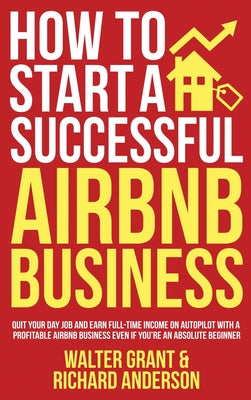 HOW TO START A SUCCESSFUL AIRBNB BUSINESS

QUIT YOUR DAY JOB AND EARN FULL-TIME INCOME ON AUTOPILOT WITH A PROFITABLE AIRBNB BUSINESS EVEN IF YOU'RE AN ABSOLUTE BEGINNER

WALTER GRANT & RICHARD ANDERSON